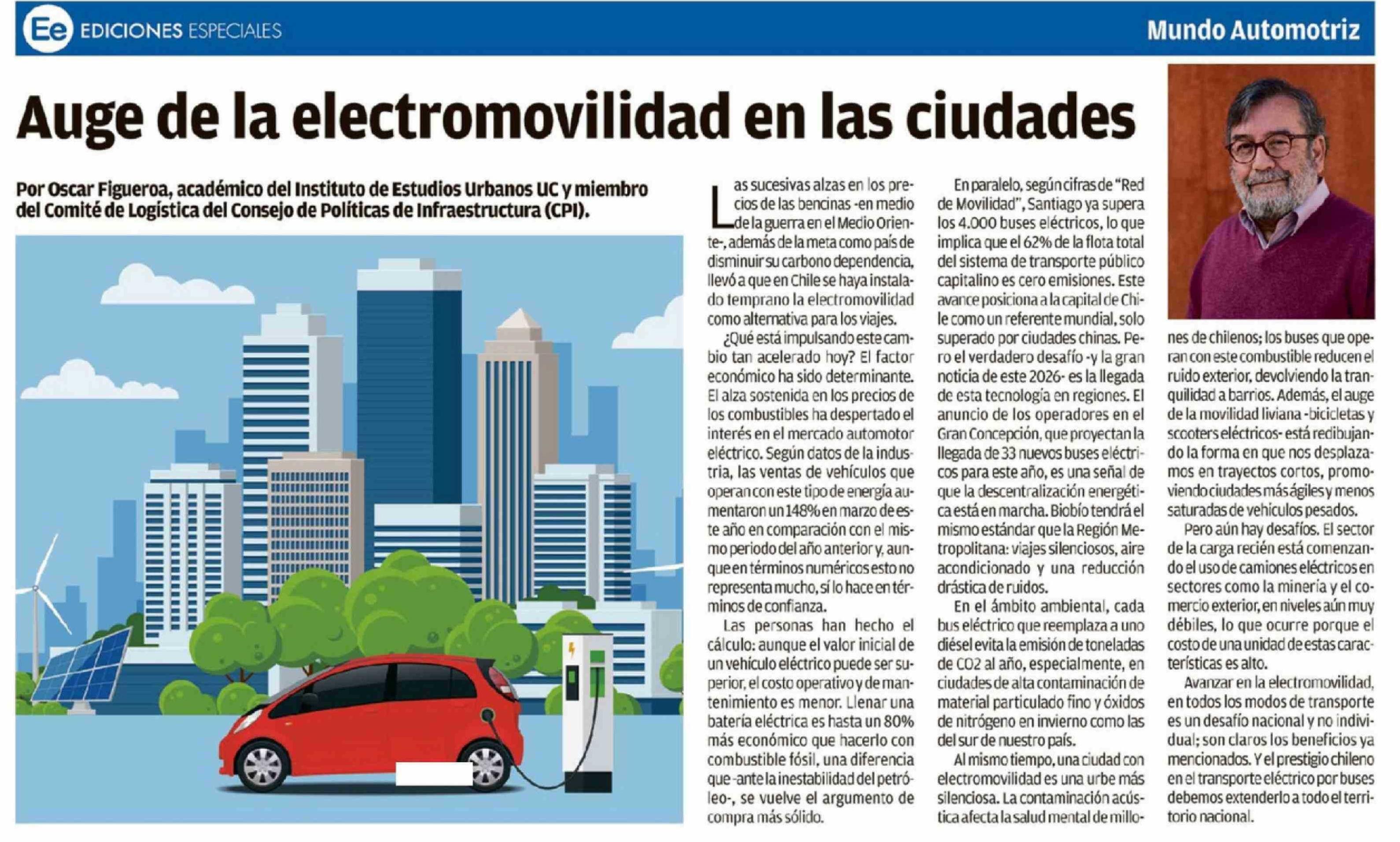 Ee EDICIONES ESPECIALES

Mundo Automotriz

Auge de la electromovilidad en las ciudades

Por Oscar Figueroa, académico del Instituto de Estudios Urbanos UC y miembro del Comité de Logística del Consejo de Políticas de Infraestructura (CPI).

Las sucesivas alzas en los precios de las bencinas -en medio de la guerra en el Medio Oriente-, además de la meta como país de disminuir su carbono dependencia, llevó a que en Chile se haya instalado temprano la electromovilidad como alternativa para los viajes.

¿Qué está impulsando este cambio tan acelerado hoy? El factor económico ha sido determinante. El alza sostenida en los precios de los combustibles ha despertado el interés en el mercado automotor eléctrico. Según datos de la industria, las ventas de vehículos que operan con este tipo de energía aumentaron un 148% en marzo de este año en comparación con el mismo periodo del año anterior y, aunque en términos numéricos esto no representa mucho, sí lo hace en términos de confianza.

Las personas han hecho el cálculo: aunque el valor inicial de un vehículo eléctrico puede ser superior, el costo operativo y de mantenimiento es menor. Llenar una batería eléctrica es hasta un 80% más económico que hacerlo con combustible fósil, una diferencia que -ante la inestabilidad del petróleo-, se vuelve el argumento de compra más sólido.

En paralelo, según cifras de "Red de Movilidad", Santiago ya supera los 4.000 buses eléctricos, lo que implica que el 62% de la flota total del sistema de transporte público capitalino es cero emisiones. Este avance posiciona a la capital de Chile como un referente mundial, solo superado por ciudades chinas. Pero el verdadero desafío -y la gran noticia de este 2026- es la llegada de esta tecnología en regiones. El anuncio de los operadores en el Gran Concepción, que proyectan la llegada de 33 nuevos buses eléctricos para este año, es una señal de que la descentralización energética está en marcha. Biobío tendrá el mismo estándar que la Región Metropolitana: viajes silenciosos, aire acondicionado y una reducción drástica de ruidos.

En el ámbito ambiental, cada bus eléctrico que reemplaza a uno diésel evita la emisión de toneladas de CO2 al año, especialmente, en ciudades de alta contaminación de material particulado fino y óxidos de nitrógeno en invierno como las del sur de nuestro país.

Al mismo tiempo, una ciudad con electromovilidad es una urbe más silenciosa. La contaminación acústica afecta la salud mental de millones de chilenos; los buses que operan con este combustible reducen el ruido exterior, devolviendo la tranquilidad a barrios. Además, el auge de la movilidad liviana -bicicletas y scooters eléctricos- está redibujando la forma en que nos desplazamos en trayectos cortos, promoviendo ciudades más ágiles y menos saturadas de vehículos pesados.

Pero aún hay desafíos. El sector de la carga recién está comenzando el uso de camiones eléctricos en sectores como la minería y el comercio exterior, en niveles aún muy débiles, lo que ocurre porque el costo de una unidad de estas características es alto.

Avanzar en la electromovilidad, en todos los modos de transporte es un desafío nacional y no individual; son claros los beneficios ya mencionados. Y el prestigio chileno en el transporte eléctrico por buses debemos extenderlo a todo el territorio nacional.